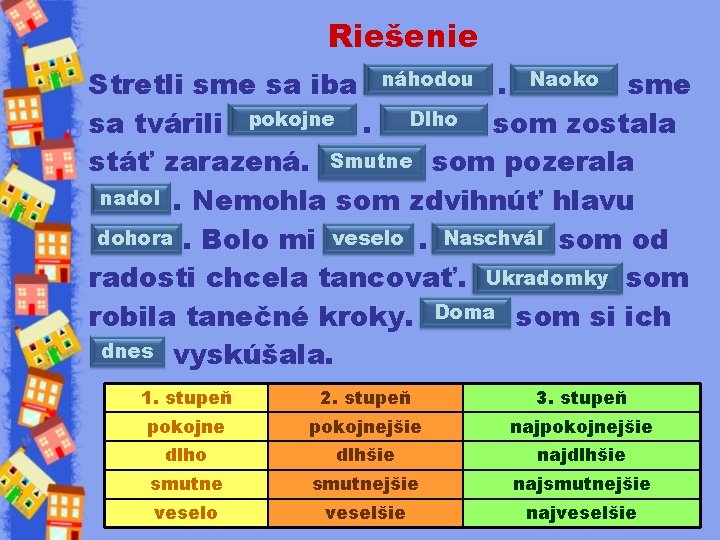 Riešenie

Stretli sme sa iba náhodou . Naoko sme sa tvárili pokojne . Dlho som zostala stáť zarazená. Smutne som pozerala nadol . Nemohla som zdvihnúť hlavu dohora . Bolo mi veselo . Naschvál som od radosti chcela tancovať. Ukradomky som robila tanečné kroky. Doma som si ich dnes vyskúšala.

| 1. stupeň | 2. stupeň | 3. stupeň |
|---|---|---|
| pokojne | pokojnejšie | najpokojnejšie |
| dlho | dlhšie | najdlhšie |
| smutne | smutnejšie | najsmutnejšie |
| veselo | veselšie | najveselšie |